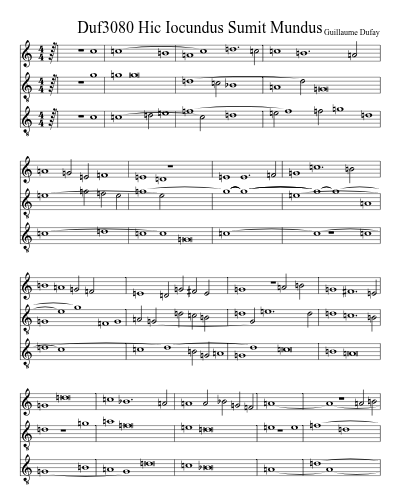 Duf3080 Hic Iocundus Sumit Mundus

Guillaume Dufay